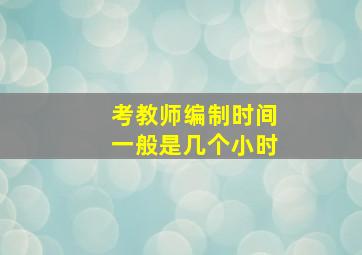 考教师编制时间
一般是几个小时